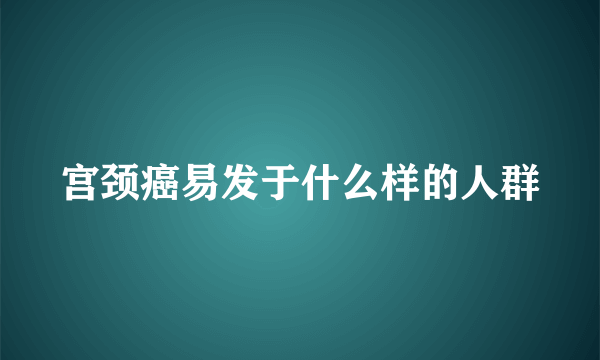 宫颈癌易发于什么样的人群